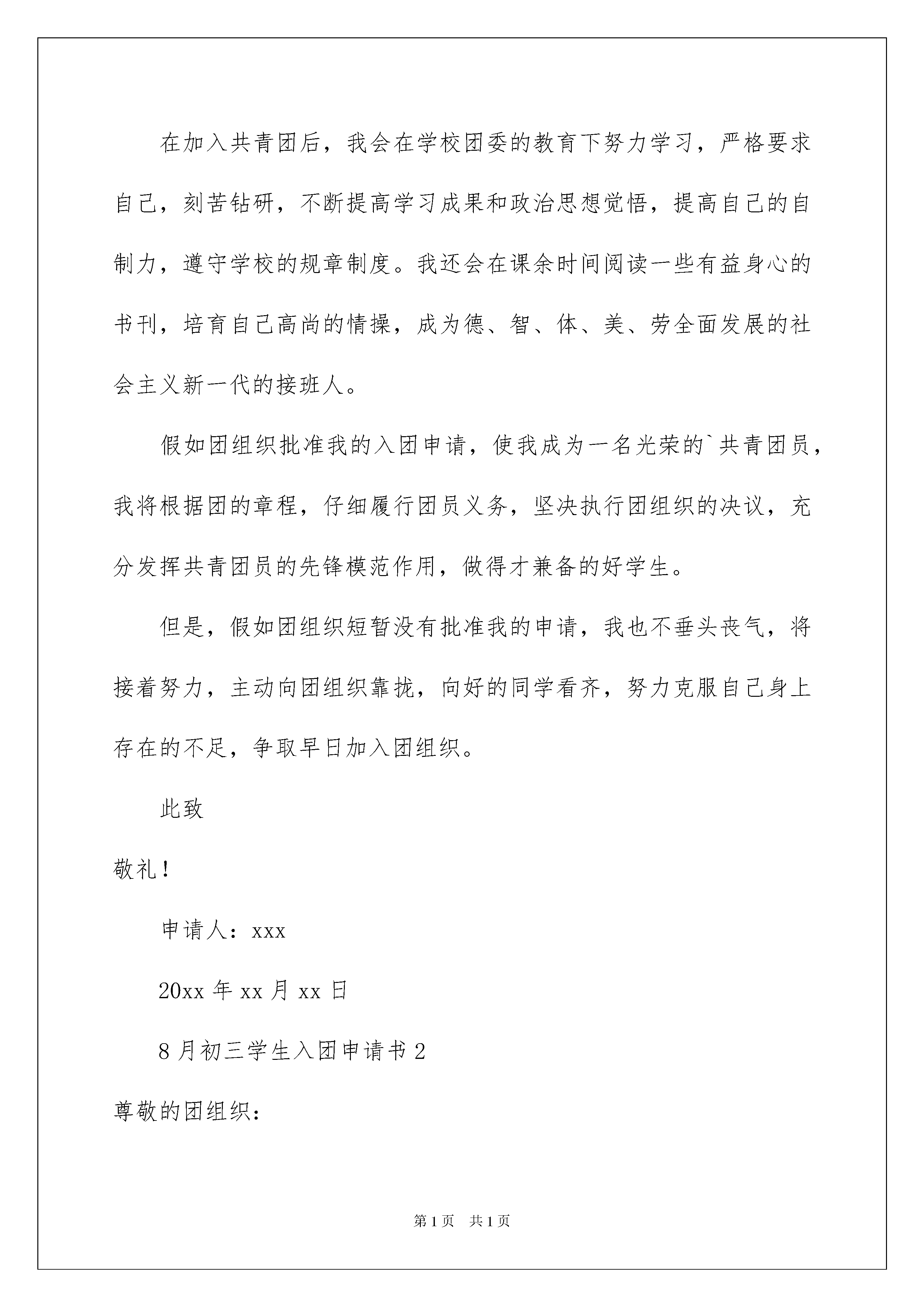 在加入共青团后，我会在学校团委的教育下努力学习，严格要求自己，刻苦钻研，不断提高学习成果和政治思想觉悟，提高自己的自制力，遵守学校的规章制度。我还会在课余时间阅读一些有益身心的书刊，培育自己高尚的情操，成为德、智、体、美、劳全面发展的社会主义新一代的接班人。

假如团组织批准我的入团申请，使我成为一名光荣的`共青团员，我将根据团的章程，仔细履行团员义务，坚决执行团组织的决议，充分发挥共青团员的先锋模范作用，做得才兼备的好学生。

但是，假如团组织短暂没有批准我的申请，我也不垂头丧气，将接着努力，主动向团组织靠拢，向好的同学看齐，努力克服自己身上存在的不足，争取早日加入团组织。

此致

敬礼！

申请人：xxx

20xx 年 xx 月 xx 日

8 月初三学生入团申请书 2

尊敬的团组织：

第 1 页　共 1 页